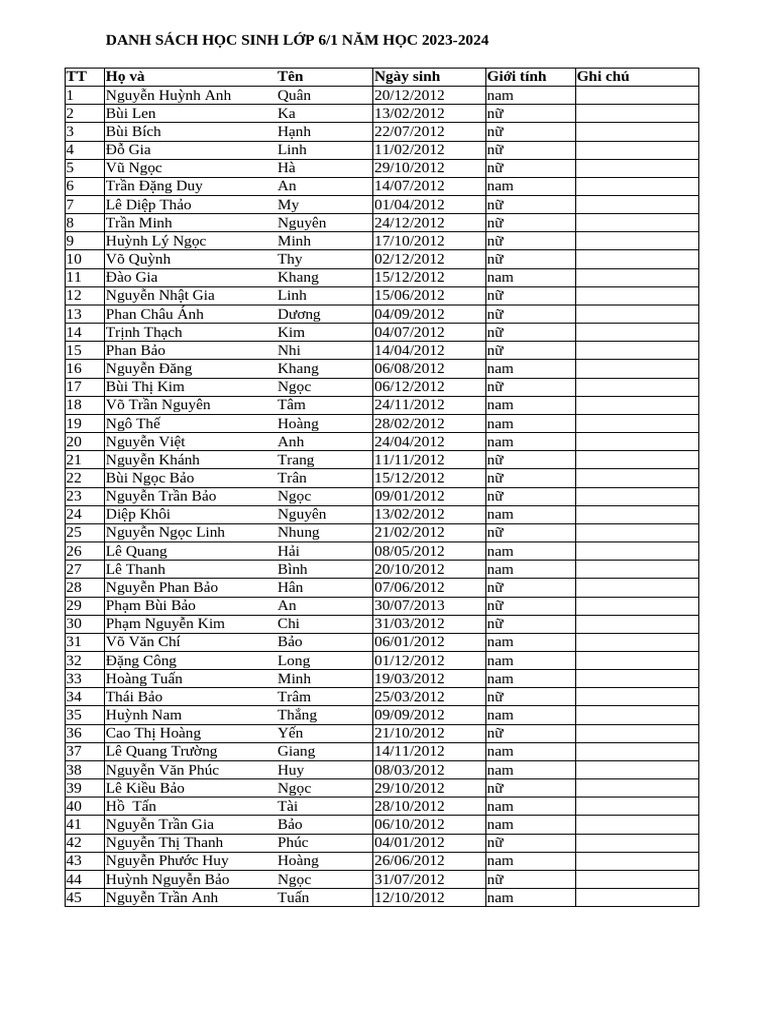 DANH SÁCH HỌC SINH LỚP 6/1 NĂM HỌC 2023-2024

| TT | Họ và | Tên | Ngày sinh | Giới tính | Ghi chú |
|---|---|---|---|---|---|
| 1 | Nguyễn Huỳnh Anh | Quân | 20/12/2012 | nam | |
| 2 | Bùi Len | Ka | 13/02/2012 | nữ | |
| 3 | Bùi Bích | Hạnh | 22/07/2012 | nữ | |
| 4 | Đỗ Gia | Linh | 11/02/2012 | nữ | |
| 5 | Vũ Ngọc | Hà | 29/10/2012 | nữ | |
| 6 | Trần Đặng Duy | An | 14/07/2012 | nam | |
| 7 | Lê Diệp Thảo | My | 01/04/2012 | nữ | |
| 8 | Trần Minh | Nguyên | 24/12/2012 | nữ | |
| 9 | Huỳnh Lý Ngọc | Minh | 17/10/2012 | nữ | |
| 10 | Võ Quỳnh | Thy | 02/12/2012 | nữ | |
| 11 | Đào Gia | Khang | 15/12/2012 | nam | |
| 12 | Nguyễn Nhật Gia | Linh | 15/06/2012 | nữ | |
| 13 | Phan Châu Ánh | Dương | 04/09/2012 | nữ | |
| 14 | Trịnh Thạch | Kim | 04/07/2012 | nữ | |
| 15 | Phan Bảo | Nhi | 14/04/2012 | nữ | |
| 16 | Nguyễn Đăng | Khang | 06/08/2012 | nam | |
| 17 | Bùi Thị Kim | Ngọc | 06/12/2012 | nữ | |
| 18 | Võ Trần Nguyên | Tâm | 24/11/2012 | nam | |
| 19 | Ngô Thế | Hoàng | 28/02/2012 | nam | |
| 20 | Nguyễn Việt | Anh | 24/04/2012 | nam | |
| 21 | Nguyễn Khánh | Trang | 11/11/2012 | nữ | |
| 22 | Bùi Ngọc Bảo | Trân | 15/12/2012 | nữ | |
| 23 | Nguyễn Trần Bảo | Ngọc | 09/01/2012 | nữ | |
| 24 | Diệp Khôi | Nguyên | 13/02/2012 | nam | |
| 25 | Nguyễn Ngọc Linh | Nhung | 21/02/2012 | nữ | |
| 26 | Lê Quang | Hải | 08/05/2012 | nam | |
| 27 | Lê Thanh | Bình | 20/10/2012 | nam | |
| 28 | Nguyễn Phan Bảo | Hân | 07/06/2012 | nữ | |
| 29 | Phạm Bùi Bảo | An | 30/07/2013 | nữ | |
| 30 | Phạm Nguyễn Kim | Chi | 31/03/2012 | nữ | |
| 31 | Võ Văn Chí | Bảo | 06/01/2012 | nam | |
| 32 | Đặng Công | Long | 01/12/2012 | nam | |
| 33 | Hoàng Tuấn | Minh | 19/03/2012 | nam | |
| 34 | Thái Bảo | Trâm | 25/03/2012 | nữ | |
| 35 | Huỳnh Nam | Thắng | 09/09/2012 | nam | |
| 36 | Cao Thị Hoàng | Yến | 21/10/2012 | nữ | |
| 37 | Lê Quang Trường | Giang | 14/11/2012 | nam | |
| 38 | Nguyễn Văn Phúc | Huy | 08/03/2012 | nam | |
| 39 | Lê Kiều Bảo | Ngọc | 29/10/2012 | nữ | |
| 40 | Hồ Tấn | Tài | 28/10/2012 | nam | |
| 41 | Nguyễn Trần Gia | Bảo | 06/10/2012 | nam | |
| 42 | Nguyễn Thị Thanh | Phúc | 04/01/2012 | nữ | |
| 43 | Nguyễn Phước Huy | Hoàng | 26/06/2012 | nam | |
| 44 | Huỳnh Nguyễn Bảo | Ngọc | 31/07/2012 | nữ | |
| 45 | Nguyễn Trần Anh | Tuấn | 12/10/2012 | nam | |